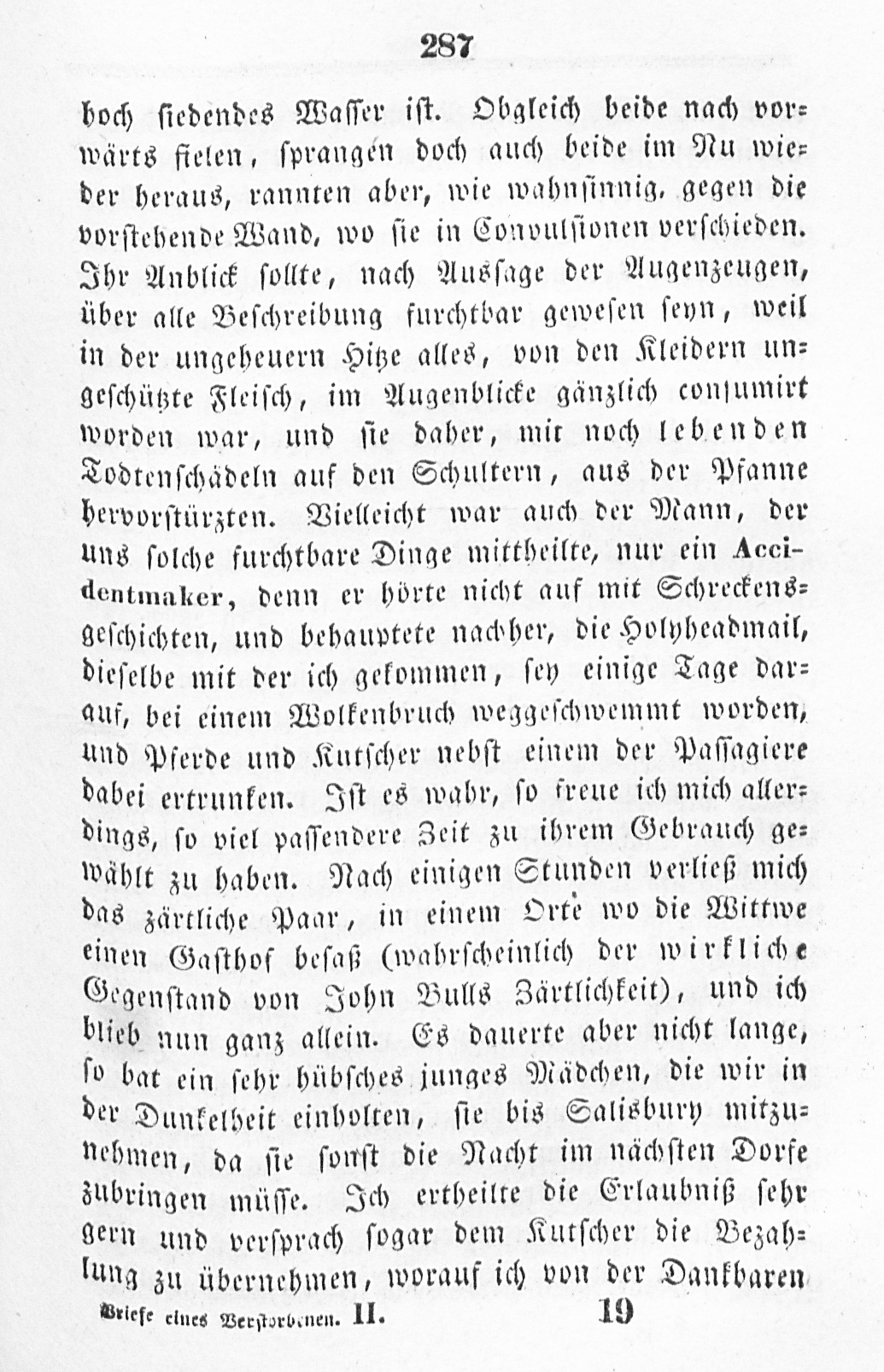 287

hoch siedendes Wasser ist. Obgleich beide nach vorwärts fielen, sprangen doch auch beide im Nu wieder heraus, rannten aber, wie wahnsinnig, gegen die vorstehende Wand, wo sie in Convulsionen verschieden. Ihr Anblick sollte, nach Aussage der Augenzeugen, über alle Beschreibung furchtbar gewesen seyn, weil in der ungeheuern Hitze alles, von den Kleidern ungeschützte Fleisch, im Augenblicke gänzlich consumirt worden war, und sie daher, mit noch lebenden Todtenschädeln auf den Schultern, aus der Pfanne hervorstürzten. Vielleicht war auch der Mann, der uns solche furchtbare Dinge mittheilte, nur ein Accidentmaker, denn er hörte nicht auf mit Schreckensgeschichten, und behauptete nachher, die Holyheadmail, dieselbe mit der ich gekommen, sey einige Tage darauf, bei einem Wolkenbruch weggeschwemmt worden, und Pferde und Kutscher nebst einem der Passagiere dabei ertrunken. Ist es wahr, so freue ich mich allerdings, so viel passendere Zeit zu ihrem Gebrauch gewählt zu haben. Nach einigen Stunden verließ mich das zärtliche Paar, in einem Orte wo die Wittwe einen Gasthof besaß (wahrscheinlich der wirkliche Gegenstand von John Bulls Zärtlichkeit), und ich blieb nun ganz allein. Es dauerte aber nicht lange, so bat ein sehr hübsches junges Mädchen, die wir in der Dunkelheit einholten, sie bis Salisbury mitzunehmen, da sie sonst die Nacht im nächsten Dorfe zubringen müsse. Ich ertheilte die Erlaubniß sehr gern und versprach sogar dem Kutscher die Bezahlung zu übernehmen, worauf ich von der Dankbaren

Briefe eines Verstorbenen. II. 19